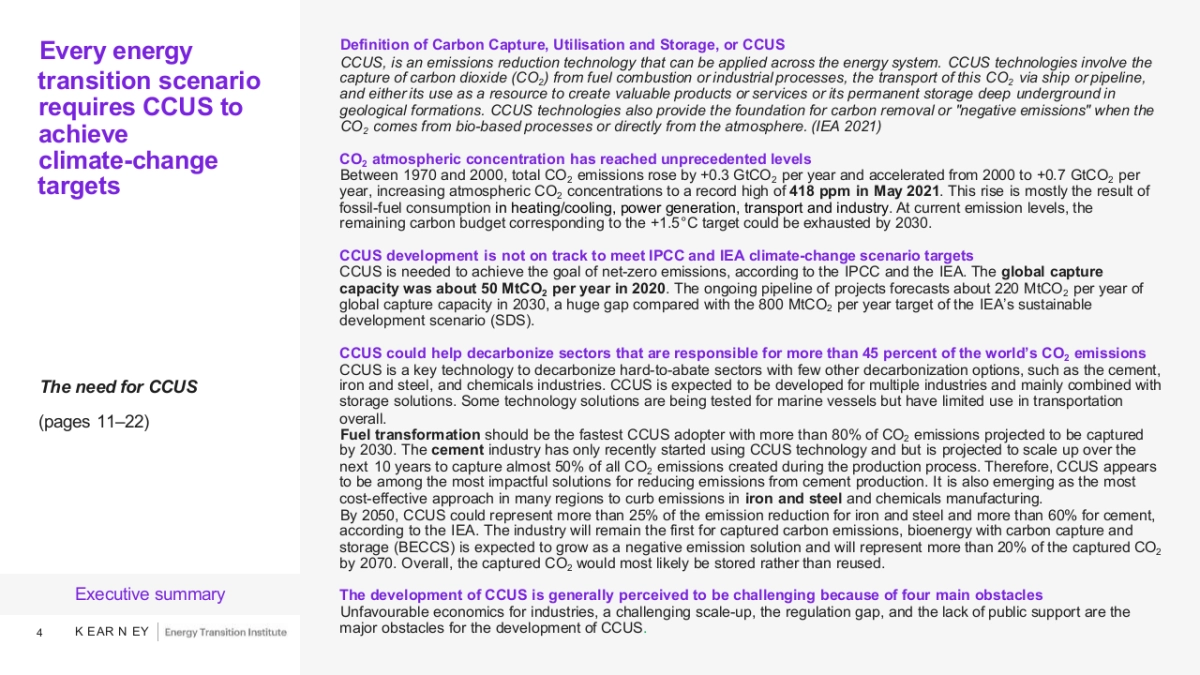 Every energy transition scenario requires CCUS to achieve climate-change targets

The need for CCUS

(pages 11–22)

Executive summary

4 KEARNEY | Energy Transition Institute

Definition of Carbon Capture, Utilisation and Storage, or CCUS
CCUS, is an emissions reduction technology that can be applied across the energy system. CCUS technologies involve the capture of carbon dioxide ($CO_2$) from fuel combustion or industrial processes, the transport of this $CO_2$ via ship or pipeline, and either its use as a resource to create valuable products or services or its permanent storage deep underground in geological formations. CCUS technologies also provide the foundation for carbon removal or "negative emissions" when the $CO_2$ comes from bio-based processes or directly from the atmosphere. (IEA 2021)

$CO_2$ atmospheric concentration has reached unprecedented levels
Between 1970 and 2000, total $CO_2$ emissions rose by +0.3 $GtCO_2$ per year and accelerated from 2000 to +0.7 $GtCO_2$ per year, increasing atmospheric $CO_2$ concentrations to a record high of 418 ppm in May 2021. This rise is mostly the result of fossil-fuel consumption in heating/cooling, power generation, transport and industry. At current emission levels, the remaining carbon budget corresponding to the +1.5°C target could be exhausted by 2030.

CCUS development is not on track to meet IPCC and IEA climate-change scenario targets
CCUS is needed to achieve the goal of net-zero emissions, according to the IPCC and the IEA. The global capture capacity was about 50 $MtCO_2$ per year in 2020. The ongoing pipeline of projects forecasts about 220 $MtCO_2$ per year of global capture capacity in 2030, a huge gap compared with the 800 $MtCO_2$ per year target of the IEA's sustainable development scenario (SDS).

CCUS could help decarbonize sectors that are responsible for more than 45 percent of the world's $CO_2$ emissions
CCUS is a key technology to decarbonize hard-to-abate sectors with few other decarbonization options, such as the cement, iron and steel, and chemicals industries. CCUS is expected to be developed for multiple industries and mainly combined with storage solutions. Some technology solutions are being tested for marine vessels but have limited use in transportation overall.
Fuel transformation should be the fastest CCUS adopter with more than 80% of $CO_2$ emissions projected to be captured by 2030. The cement industry has only recently started using CCUS technology and but is projected to scale up over the next 10 years to capture almost 50% of all $CO_2$ emissions created during the production process. Therefore, CCUS appears to be among the most impactful solutions for reducing emissions from cement production. It is also emerging as the most cost-effective approach in many regions to curb emissions in iron and steel and chemicals manufacturing.
By 2050, CCUS could represent more than 25% of the emission reduction for iron and steel and more than 60% for cement, according to the IEA. The industry will remain the first for captured carbon emissions, bioenergy with carbon capture and storage (BECCS) is expected to grow as a negative emission solution and will represent more than 20% of the captured $CO_2$ by 2070. Overall, the captured $CO_2$ would most likely be stored rather than reused.

The development of CCUS is generally perceived to be challenging because of four main obstacles
Unfavourable economics for industries, a challenging scale-up, the regulation gap, and the lack of public support are the major obstacles for the development of CCUS.